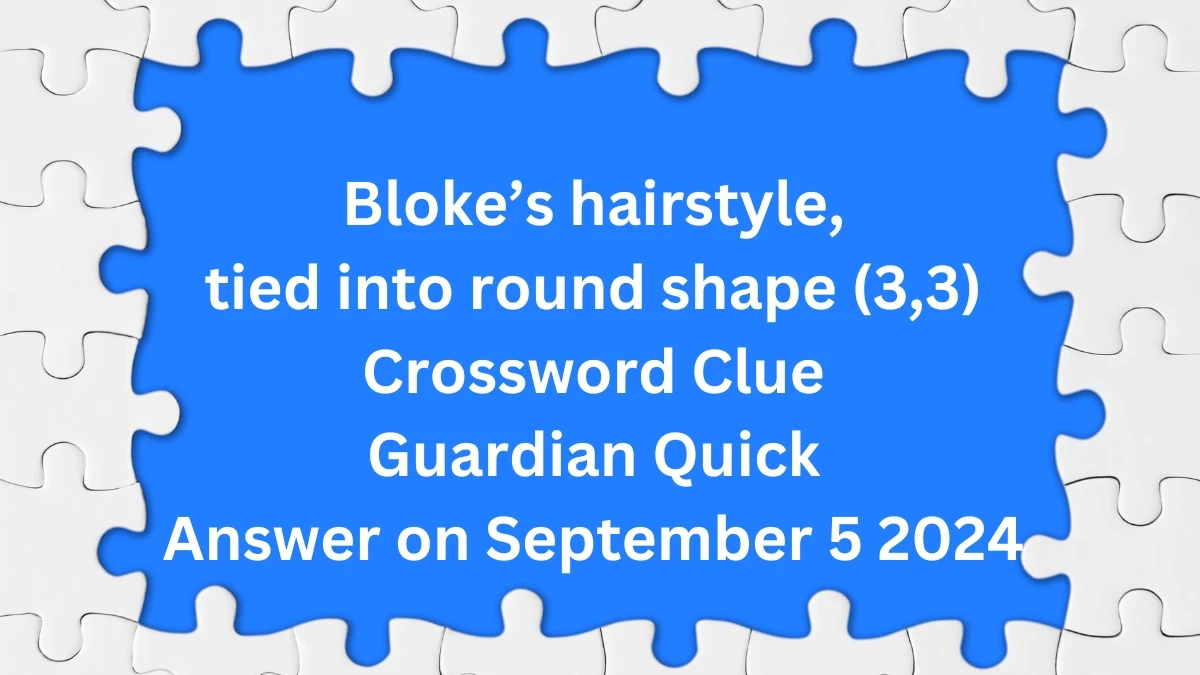 Bloke’s hairstyle, tied into round shape (3,3) Crossword Clue Guardian Quick Answer on September 5 2024